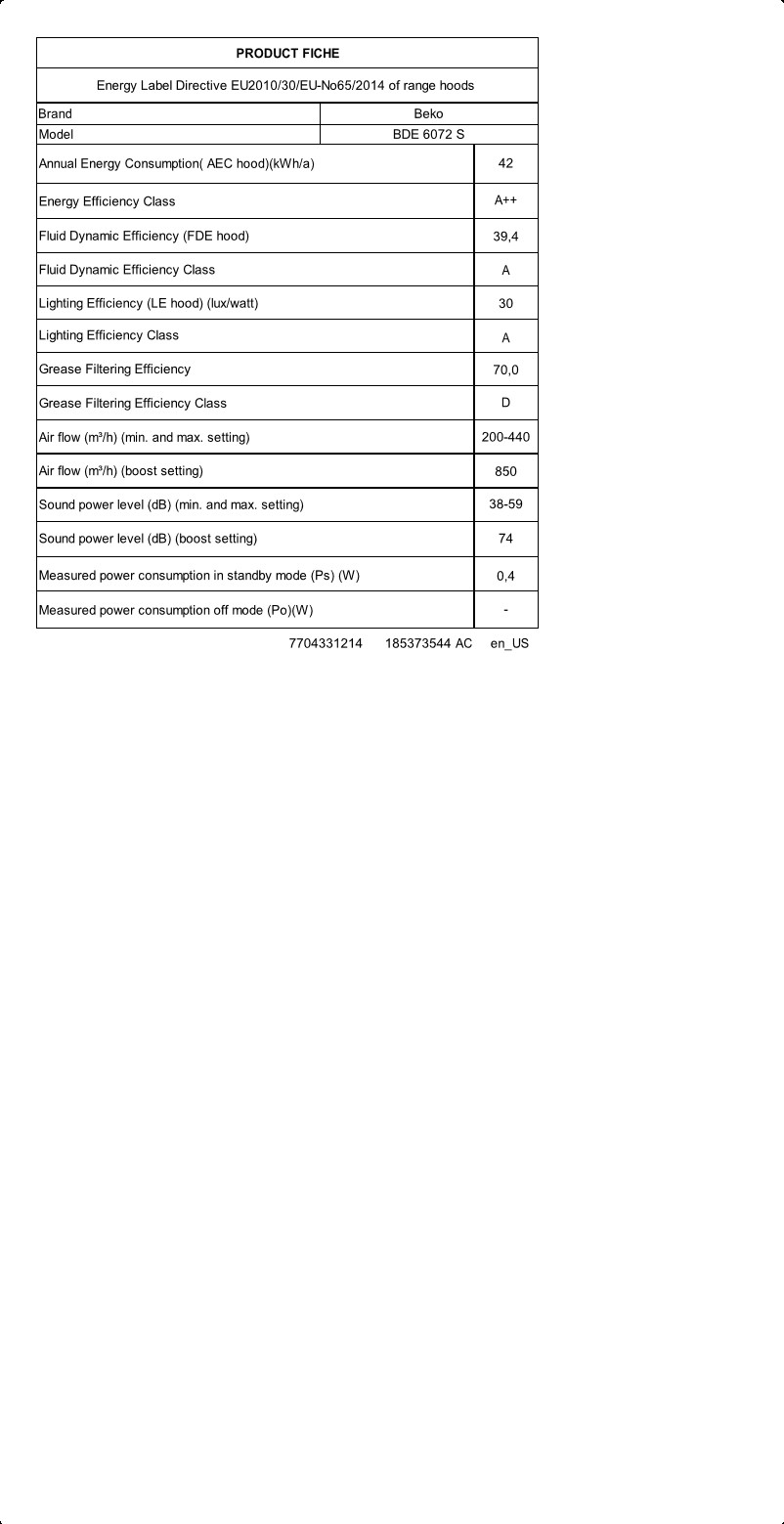 PRODUCT FICHE

Energy Label Directive EU2010/30/EU-No65/2014 of range hoods

| Brand | Beko |
|---|---|
| Model | BDE 6072 S |
| Annual Energy Consumption( AEC hood)(kWh/a) | 42 |
| Energy Efficiency Class | A++ |
| Fluid Dynamic Efficiency (FDE hood) | 39,4 |
| Fluid Dynamic Efficiency Class | A |
| Lighting Efficiency (LE hood) (lux/watt) | 30 |
| Lighting Efficiency Class | A |
| Grease Filtering Efficiency | 70,0 |
| Grease Filtering Efficiency Class | D |
| Air flow (m³/h) (min. and max. setting) | 200-440 |
| Air flow (m³/h) (boost setting) | 850 |
| Sound power level (dB) (min. and max. setting) | 38-59 |
| Sound power level (dB) (boost setting) | 74 |
| Measured power consumption in standby mode (Ps) (W) | 0,4 |
| Measured power consumption off mode (Po)(W) | - |

7704331214 185373544 AC en_US